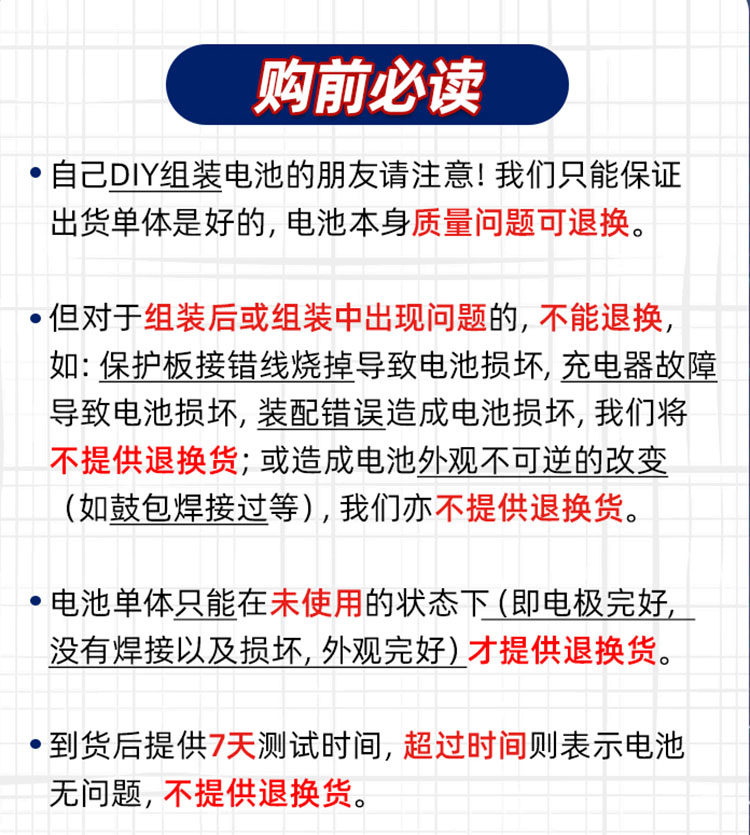 购前必读

• 自己DIY组装电池的朋友请注意！我们只能保证出货单体是好的，电池本身质量问题可退换。

• 但对于组装后或组装中出现问题的，不能退换，如：保护板接错线烧掉导致电池损坏，充电器故障导致电池损坏，装配错误造成电池损坏，我们将不提供退换货；或造成电池外观不可逆的改变（如鼓包焊接过等），我们亦不提供退换货。

• 电池单体只能在未使用的状态下（即电极完好，没有焊接以及损坏，外观完好）才提供退换货。

• 到货后提供7天测试时间，超过时间则表示电池无问题，不提供退换货。